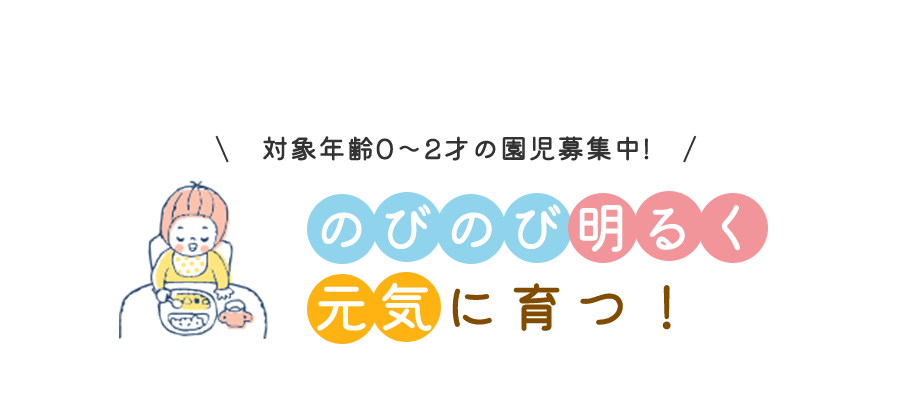 ＼ 対象年齢0～2才の園児募集中! ／

のびのび明るく
元気に育つ！